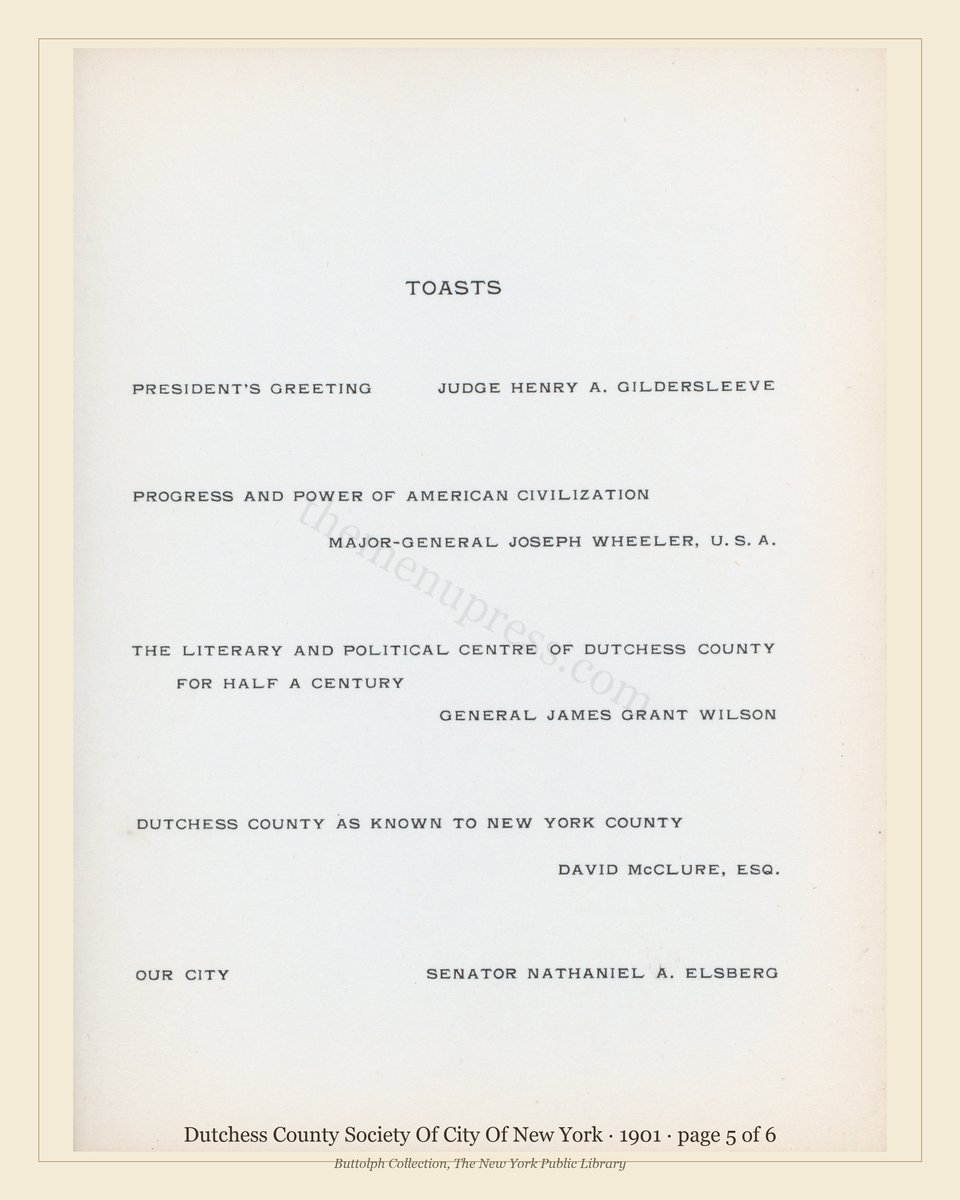 TOASTS

PRESIDENT'S GREETING JUDGE HENRY A. GILDERSLEEVE

PROGRESS AND POWER OF AMERICAN CIVILIZATION
MAJOR-GENERAL JOSEPH WHEELER, U. S. A.

THE LITERARY AND POLITICAL CENTRE OF DUTCHESS COUNTY FOR HALF A CENTURY
GENERAL JAMES GRANT WILSON

DUTCHESS COUNTY AS KNOWN TO NEW YORK COUNTY
DAVID McCLURE, ESQ.

OUR CITY SENATOR NATHANIEL A. ELSBERG

Dutchess County Society Of City Of New York · 1901 · page 5 of 6

Buttolph Collection, The New York Public Library

themenupress.com